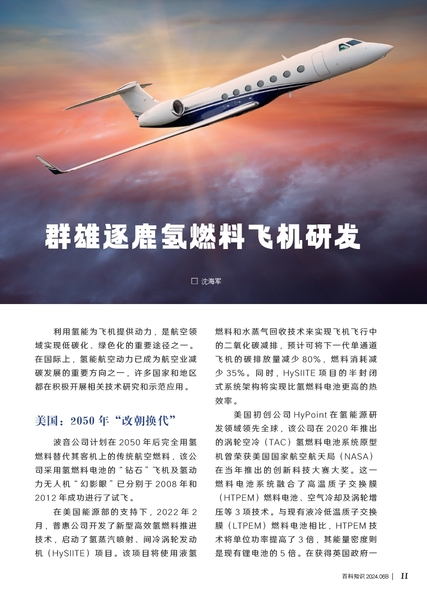 群雄逐鹿氢燃料飞机研发

□ 沈海军

利用氢能为飞机提供动力，是航空领域实现低碳化、绿色化的重要途径之一。在国际上，氢能航空动力已成为航空业减碳发展的重要方向之一，许多国家和地区都在积极开展相关技术研究和示范应用。

美国：2050 年“改朝换代”

波音公司计划在 2050 年后完全用氢燃料替代其客机上的传统航空燃料，该公司采用氢燃料电池的“钻石”飞机及氢动力无人机“幻影眼”已分别于 2008 年和 2012 年成功进行了试飞。

在美国能源部的支持下，2022 年 2 月，普惠公司开发了新型高效氢燃料推进技术，启动了氢蒸汽喷射、间冷涡轮发动机（HySIITE）项目。该项目将使用液氢燃料和水蒸气回收技术来实现飞机飞行中的二氧化碳减排，预计可将下一代单通道飞机的碳排放量减少 80%，燃料消耗减少 35%。同时，HySIITE 项目的半封闭式系统架构将实现比氢燃料电池更高的热效率。

美国初创公司 HyPoint 在氢能源研发领域领先全球，该公司在 2020 年推出的涡轮空冷（TAC）氢燃料电池系统原型机曾荣获美国国家航空航天局（NASA）在当年推出的创新科技大赛大奖。这一燃料电池系统融合了高温质子交换膜（HTPEM）燃料电池、空气冷却及涡轮增压等 3 项技术。与现有液冷低温质子交换膜（LTPEM）燃料电池相比，HTPEM 技术将单位功率提高了 3 倍，其能量密度则是现有锂电池的 5 倍。在获得英国政府一

百科知识 2024.06B | 11